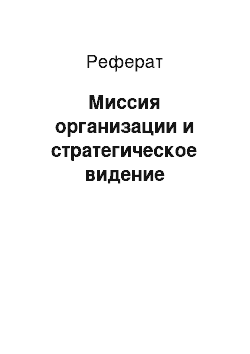 Реферат

Миссия организации и стратегическое видение